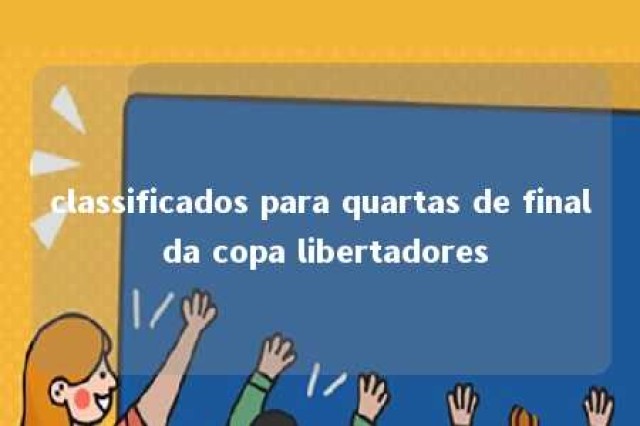 classificados para quartas de final da copa libertadores